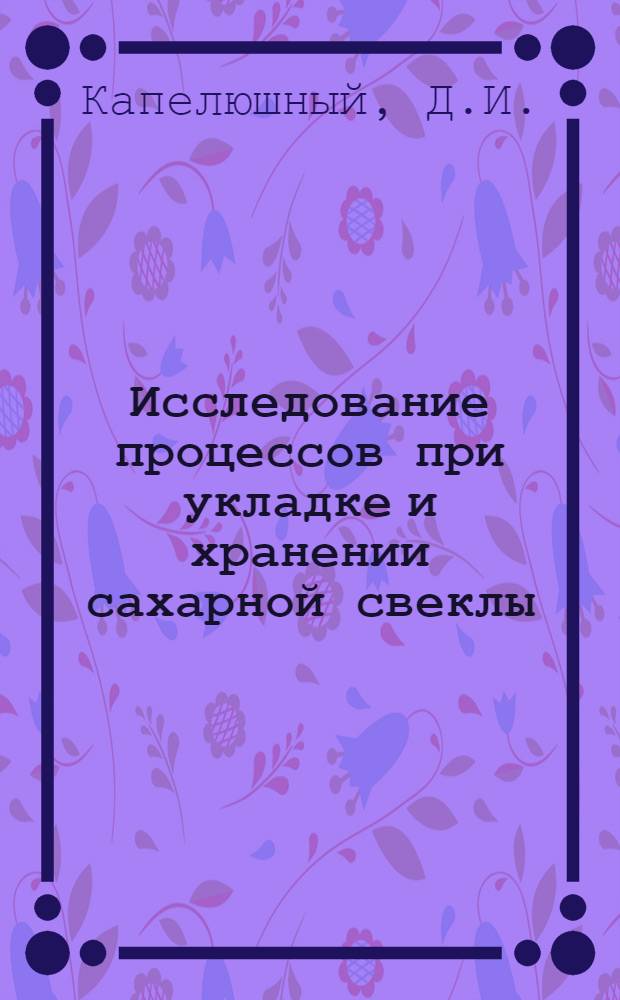 Капелюшный, Д.И.

Исследование процессов при укладке и хранении сахарной свеклы